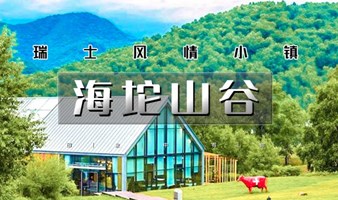 瑞士风情小镇

海坨山谷